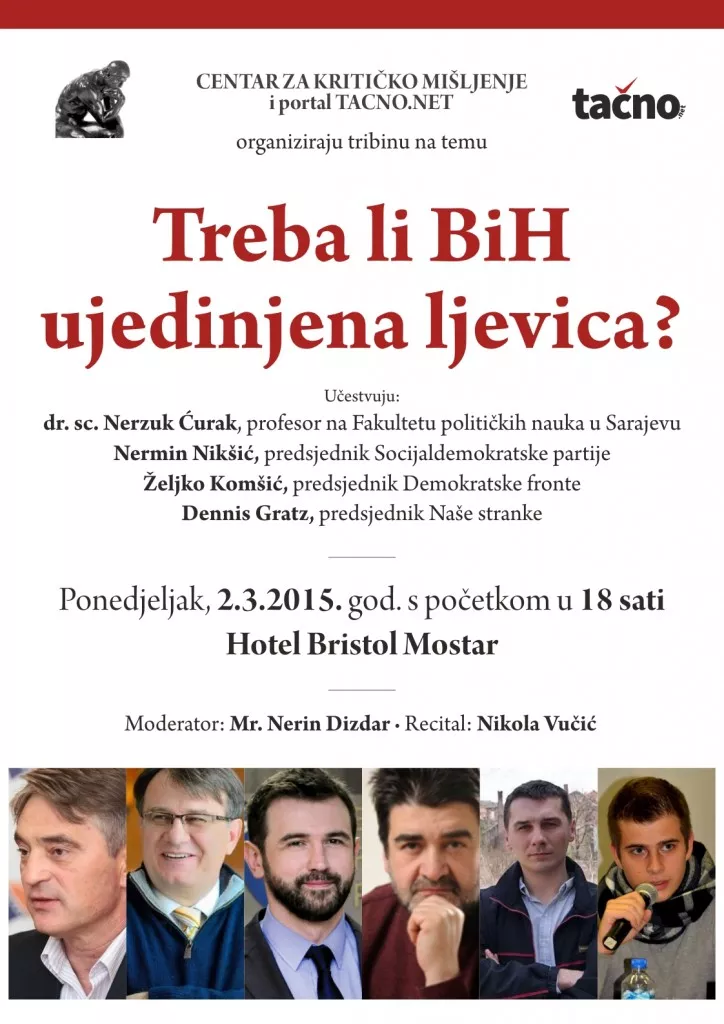 CENTAR ZA KRITIČKO MIŠLJENJE
i portal TACNO.NET

tačno.net

organiziraju tribinu na temu

Treba li BiH ujedinjena ljevica?

Učestvuju:
dr. sc. Nerzuk Ćurak, profesor na Fakultetu političkih nauka u Sarajevu
Nermin Nikšić, predsjednik Socijaldemokratske partije
Željko Komšić, predsjednik Demokratske fronte
Dennis Gratz, predsjednik Naše stranke

Ponedjeljak, 2.3.2015. god. s početkom u 18 sati
Hotel Bristol Mostar

Moderator: Mr. Nerin Dizdar • Recital: Nikola Vučić